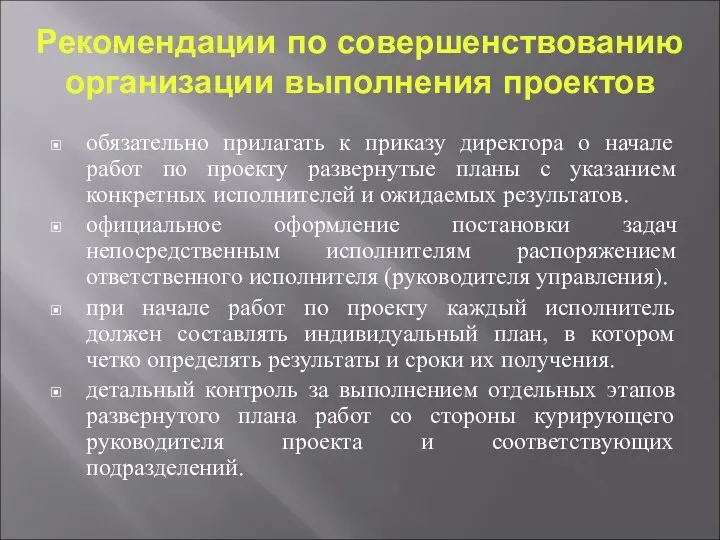 Рекомендации по совершенствованию организации выполнения проектов

обязательно прилагать к приказу директора о начале работ по проекту развернутые планы с указанием конкретных исполнителей и ожидаемых результатов.

официальное оформление постановки задач непосредственным исполнителям распоряжением ответственного исполнителя (руководителя управления).

при начале работ по проекту каждый исполнитель должен составлять индивидуальный план, в котором четко определять результаты и сроки их получения.

детальный контроль за выполнением отдельных этапов развернутого плана работ со стороны курирующего руководителя проекта и соответствующих подразделений.